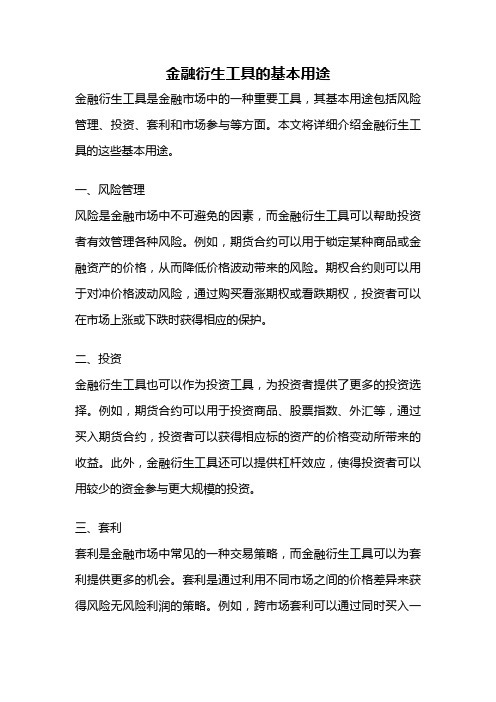 金融衍生工具的基本用途

金融衍生工具是金融市场中的一种重要工具，其基本用途包括风险管理、投资、套利和市场参与等方面。本文将详细介绍金融衍生工具的这些基本用途。

一、风险管理

风险是金融市场中不可避免的因素，而金融衍生工具可以帮助投资者有效管理各种风险。例如，期货合约可以用于锁定某种商品或金融资产的价格，从而降低价格波动带来的风险。期权合约则可以用于对冲价格波动风险，通过购买看涨期权或看跌期权，投资者可以在市场上涨或下跌时获得相应的保护。

二、投资

金融衍生工具也可以作为投资工具，为投资者提供了更多的投资选择。例如，期货合约可以用于投资商品、股票指数、外汇等，通过买入期货合约，投资者可以获得相应标的资产的价格变动所带来的收益。此外，金融衍生工具还可以提供杠杆效应，使得投资者可以用较少的资金参与更大规模的投资。

三、套利

套利是金融市场中常见的一种交易策略，而金融衍生工具可以为套利提供更多的机会。套利是通过利用不同市场之间的价格差异来获得风险无风险利润的策略。例如，跨市场套利可以通过同时买入一